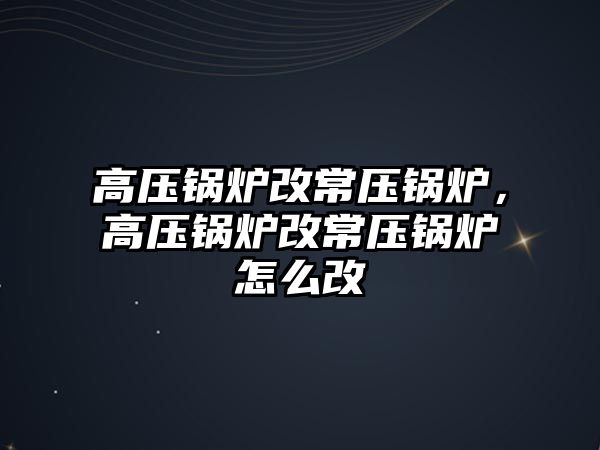 高压锅炉改常压锅炉，高压锅炉改常压锅炉怎么改